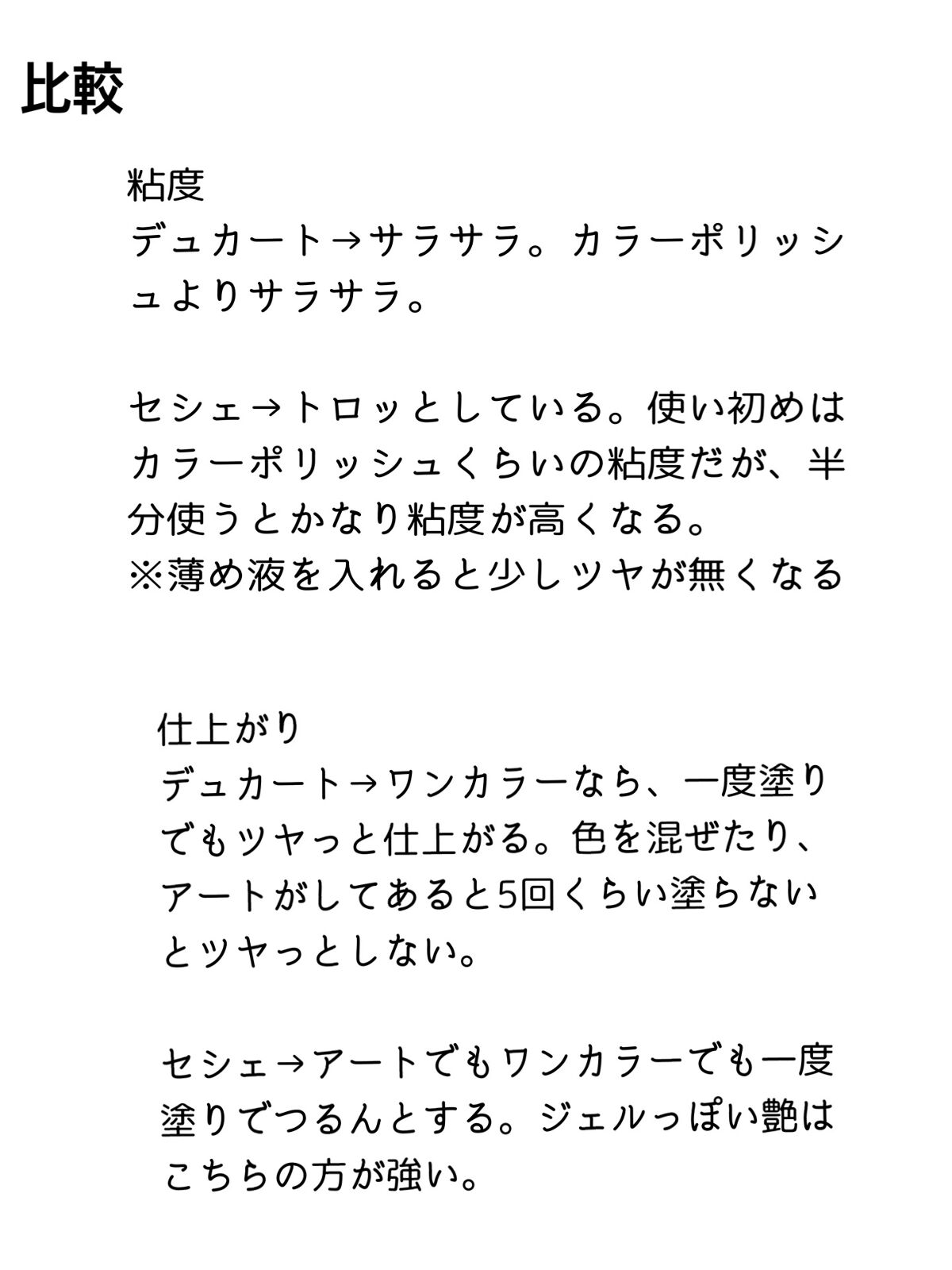 比較

粘度
デュカート→サラサラ。カラーポリッシュよりサラサラ。

セシェ→トロッとしている。使い初めはカラーポリッシュくらいの粘度だが、半分使うとかなり粘度が高くなる。
※薄め液を入れると少しツヤが無くなる

仕上がり
デュカート→ワンカラーなら、一度塗りでもツヤっと仕上がる。色を混ぜたり、アートがしてあると5回くらい塗らないとツヤっとしない。

セシェ→アートでもワンカラーでも一度塗りでつるんとする。ジェルっぽい艶はこちらの方が強い。